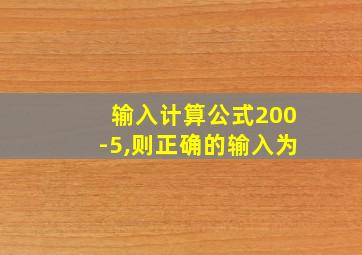 输入计算公式200-5,则正确的输入为